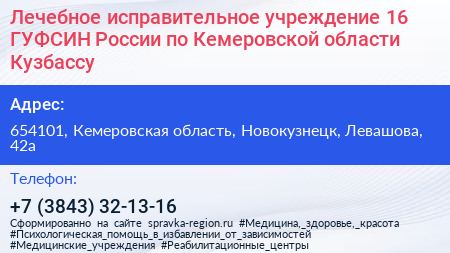 Лечебное исправительное учреждение 16 ГУФСИН России по Кемеровской области Кузбассу

Адрес:

654101, Кемеровская область, Новокузнецк, Левашова, 42а

Телефон:

+7 (3843) 32-13-16

Сформированно на сайте spravka-region.ru #Медицина,_здоровье,_красота #Психологическая_помощь_в_избавлении_от_зависимостей #Медицинские_учреждения #Реабилитационные_центры